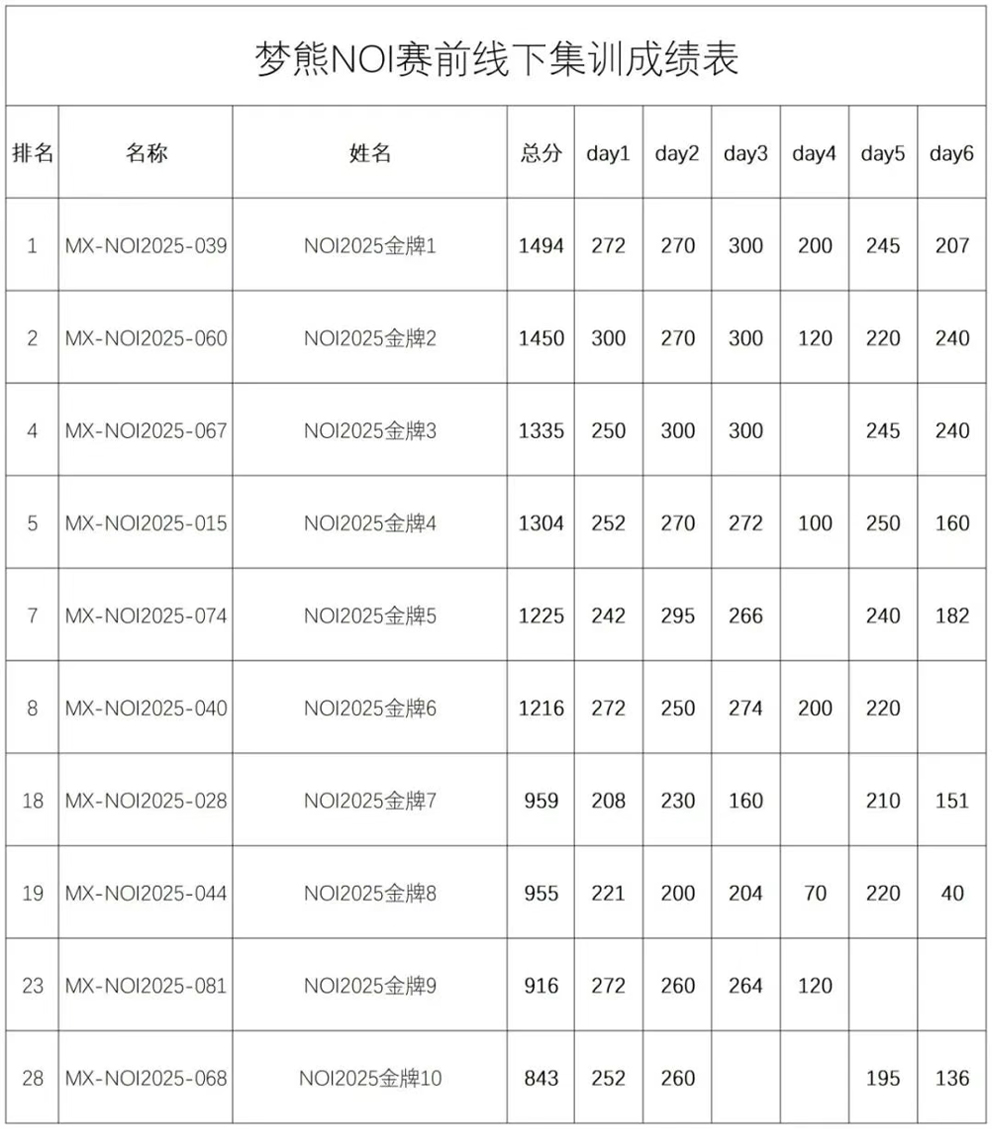 梦熊NOI赛前线下集训成绩表

| 排名 | 名称 | 姓名 | 总分 | day1 | day2 | day3 | day4 | day5 | day6 |
|---|---|---|---|---|---|---|---|---|---|
| 1 | MX-NOI2025-039 | NOI2025金牌1 | 1494 | 272 | 270 | 300 | 200 | 245 | 207 |
| 2 | MX-NOI2025-060 | NOI2025金牌2 | 1450 | 300 | 270 | 300 | 120 | 220 | 240 |
| 4 | MX-NOI2025-067 | NOI2025金牌3 | 1335 | 250 | 300 | 300 |  | 245 | 240 |
| 5 | MX-NOI2025-015 | NOI2025金牌4 | 1304 | 252 | 270 | 272 | 100 | 250 | 160 |
| 7 | MX-NOI2025-074 | NOI2025金牌5 | 1225 | 242 | 295 | 266 |  | 240 | 182 |
| 8 | MX-NOI2025-040 | NOI2025金牌6 | 1216 | 272 | 250 | 274 | 200 | 220 |  |
| 18 | MX-NOI2025-028 | NOI2025金牌7 | 959 | 208 | 230 | 160 |  | 210 | 151 |
| 19 | MX-NOI2025-044 | NOI2025金牌8 | 955 | 221 | 200 | 204 | 70 | 220 | 40 |
| 23 | MX-NOI2025-081 | NOI2025金牌9 | 916 | 272 | 260 | 264 | 120 |  |  |
| 28 | MX-NOI2025-068 | NOI2025金牌10 | 843 | 252 | 260 |  |  | 195 | 136 |